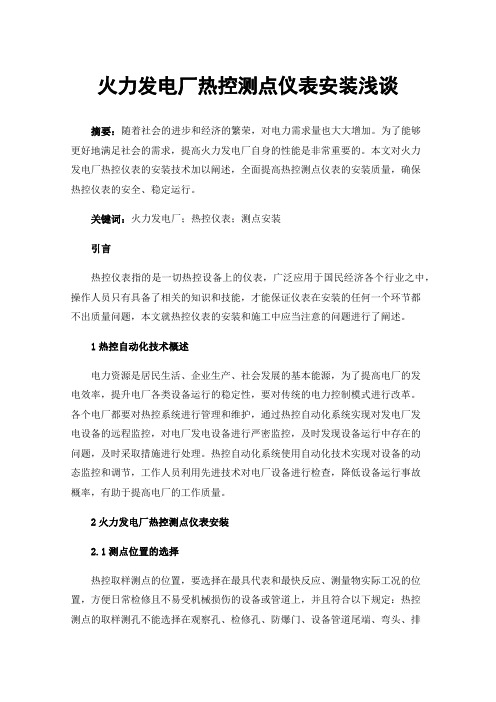 火力发电厂热控测点仪表安装浅谈

摘要：随着社会的进步和经济的繁荣，对电力需求量也大大增加。为了能够更好地满足社会的需求，提高火力发电厂自身的性能是非常重要的。本文对火力发电厂热控仪表的安装技术加以阐述，全面提高热控测点仪表的安装质量，确保热控仪表的安全、稳定运行。

关键词：火力发电厂；热控仪表；测点安装

引言

热控仪表指的是一切热控设备上的仪表，广泛应用于国民经济各个行业之中，操作人员只有具备了相关的知识和技能，才能保证仪表在安装的任何一个环节都不出质量问题，本文就热控仪表的安装和施工中应当注意的问题进行了阐述。

1 热控自动化技术概述

电力资源是居民生活、企业生产、社会发展的基本能源，为了提高电厂的发电效率，提升电厂各类设备运行的稳定性，要对传统的电力控制模式进行改革。各个电厂都要对热控系统进行管理和维护，通过热控自动化系统实现对发电厂发电设备的远程监控，对电厂发电设备进行严密监控，及时发现设备运行中存在的问题，及时采取措施进行处理。热控自动化系统使用自动化技术实现对设备的动态监控和调节，工作人员利用先进技术对电厂设备进行检查，降低设备运行事故概率，有助于提高电厂的工作质量。

2 火力发电厂热控测点仪表安装

2.1 测点位置的选择

热控取样测点的位置，要选择在最具代表和最快反应、测量物实际工况的位置，方便日常检修且不易受机械损伤的设备或管道上，并且符合以下规定：热控测点的取样测孔不能选择在观察孔、检修孔、防爆门、设备管道尾端、弯头、排